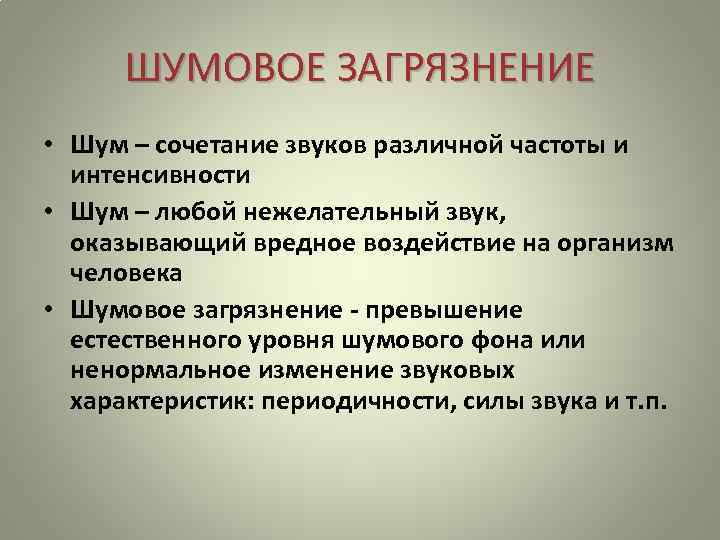 ШУМОВОЕ ЗАГРЯЗНЕНИЕ

• Шум – сочетание звуков различной частоты и интенсивности
• Шум – любой нежелательный звук, оказывающий вредное воздействие на организм человека
• Шумовое загрязнение - превышение естественного уровня шумового фона или ненормальное изменение звуковых характеристик: периодичности, силы звука и т.п.